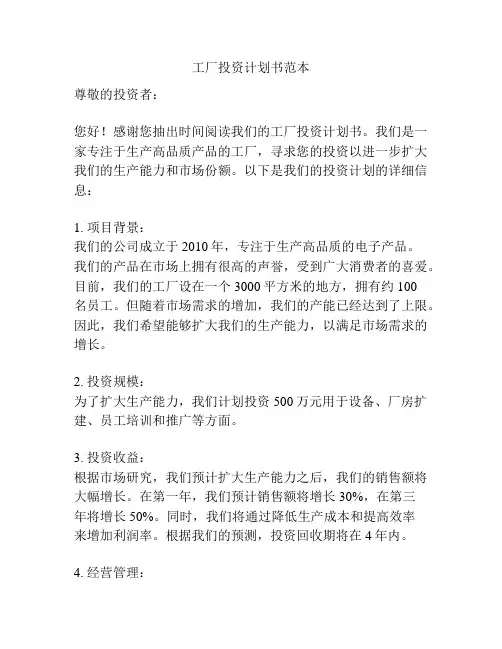 工厂投资计划书范本

尊敬的投资者：

您好！感谢您抽出时间阅读我们的工厂投资计划书。我们是一家专注于生产高品质产品的工厂，寻求您的投资以进一步扩大我们的生产能力和市场份额。以下是我们的投资计划的详细信息：

1. 项目背景：
我们的公司成立于 2010 年，专注于生产高品质的电子产品。我们的产品在市场上拥有很高的声誉，受到广大消费者的喜爱。目前，我们的工厂设在一个 3000 平方米的地方，拥有约 100 名员工。但随着市场需求的增加，我们的产能已经达到了上限。因此，我们希望能够扩大我们的生产能力，以满足市场需求的增长。

2. 投资规模：
为了扩大生产能力，我们计划投资 500 万元用于设备、厂房扩建、员工培训和推广等方面。

3. 投资收益：
根据市场研究，我们预计扩大生产能力之后，我们的销售额将大幅增长。在第一年，我们预计销售额将增长 30%，在第三年将增长 50%。同时，我们将通过降低生产成本和提高效率来增加利润率。根据我们的预测，投资回收期将在 4 年内。

4. 经营管理：